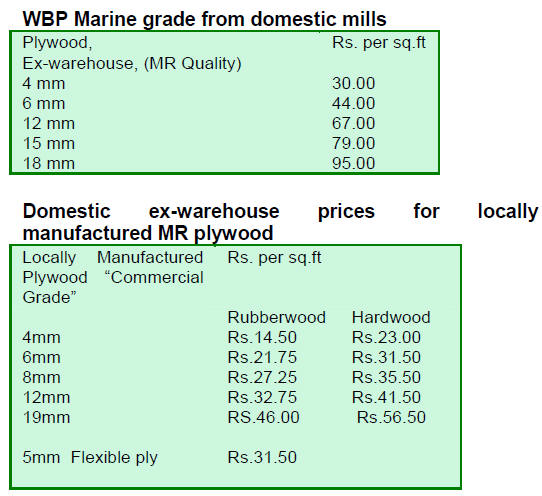 WBP Marine grade from domestic mills

| Plywood, Ex-warehouse, (MR Quality) | Rs. per sq.ft |
|---|---|
| 4 mm | 30.00 |
| 6 mm | 44.00 |
| 12 mm | 67.00 |
| 15 mm | 79.00 |
| 18 mm | 95.00 |

Domestic ex-warehouse prices for locally manufactured MR plywood

| Locally Manufactured Plywood "Commercial Grade" | Rs. per sq.ft | |
|---|---|---|
| | Rubberwood | Hardwood |
| 4mm | Rs.14.50 | Rs.23.00 |
| 6mm | Rs.21.75 | Rs.31.50 |
| 8mm | Rs.27.25 | Rs.35.50 |
| 12mm | Rs.32.75 | Rs.41.50 |
| 19mm | RS.46.00 | Rs.56.50 |
| 5mm Flexible ply | Rs.31.50 | |